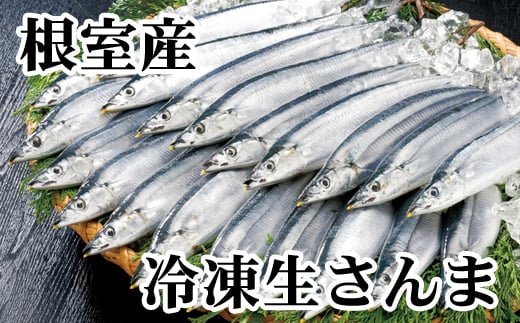 根室産

冷凍生さんま